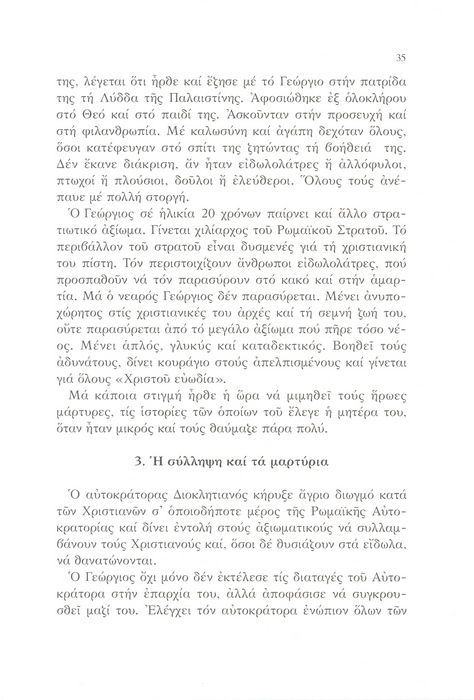 35

της, λέγεται ὅτι ἦρθε καί ἔζησε μέ τό Γεώργιο στήν πατρίδα της τή Λύδδα τῆς Παλαιστίνης. Ἀφοσιώθηκε ἐξ ὁλοκλήρου στό Θεό καί στό παιδί της. Ἀσκοῦνταν στήν προσευχή καί στή φιλανθρωπία. Μέ καλωσύνη καί ἀγάπη δεχόταν ὅλους, ὅσοι κατέφευγαν στό σπίτι της ζητώντας τή βοήθειά της. Δέν ἔκανε διάκριση, ἄν ἦταν εἰδωλολάτρες ἤ ἀλλόφυλοι, πτωχοί ἤ πλούσιοι, δοῦλοι ἤ ἐλεύθεροι. Ὅλους τούς ἀνέπαυε μέ πολλή στοργή.

Ὁ Γεώργιος σέ ἡλικία 20 χρόνων παίρνει καί ἄλλο στρατιωτικό ἀξίωμα. Γίνεται χιλίαρχος τοῦ Ρωμαϊκοῦ Στρατοῦ. Τό περιβάλλον τοῦ στρατοῦ εἶναι δυσμενές γιά τή χριστιανική του πίστη. Τόν περιστοιχίζουν ἄνθρωποι εἰδωλολάτρες, πού προσπαθοῦν νά τόν παρασύρουν στό κακό καί στήν ἁμαρτία. Μά ὁ νεαρός Γεώργιος δέν παρασύρεται. Μένει ἀνυποχώρητος στίς χριστιανικές του ἀρχές καί τή σεμνή ζωή του, οὔτε παρασύρεται ἀπό τό μεγάλο ἀξίωμα πού πῆρε τόσο νέος. Μένει ἁπλός, γλυκύς καί καταδεκτικός. Βοηθεῖ τούς ἀδυνάτους, δίνει κουράγιο στούς ἀπελπισμένους καί γίνεται γιά ὅλους «Χριστοῦ εὐωδία».

Μά κάποια στιγμή ἦρθε ἡ ὥρα νά μιμηθεῖ τούς ἥρωες μάρτυρες, τίς ἱστορίες τῶν ὁποίων τοῦ ἔλεγε ἡ μητέρα του, ὅταν ἦταν μικρός καί τούς θαύμαζε πάρα πολύ.

3. Ἡ σύλληψη καί τά μαρτύρια

Ὁ αὐτοκράτορας Διοκλητιανός κήρυξε ἄγριο διωγμό κατά τῶν Χριστιανῶν σ' ὁποιοδήποτε μέρος τῆς Ρωμαϊκῆς Αὐτοκρατορίας καί δίνει ἐντολή στούς ἀξιωματικούς νά συλλαμβάνουν τούς Χριστιανούς καί, ὅσοι δέ θυσιάζουν στά εἴδωλα, νά θανατώνονται.

Ὁ Γεώργιος ὄχι μόνο δέν ἐκτέλεσε τίς διαταγές τοῦ Αὐτοκράτορα στήν ἐπαρχία του, ἀλλά ἀποφάσισε νά συγκρουσθεῖ μαζί του. Ἐλέγχει τόν αὐτοκράτορα ἐνώπιον ὅλων τῶν